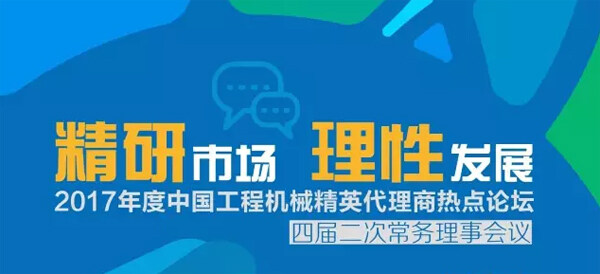 精研市场 理性发展
2017年度中国工程机械精英代理商热点论坛
四届二次常务理事会议